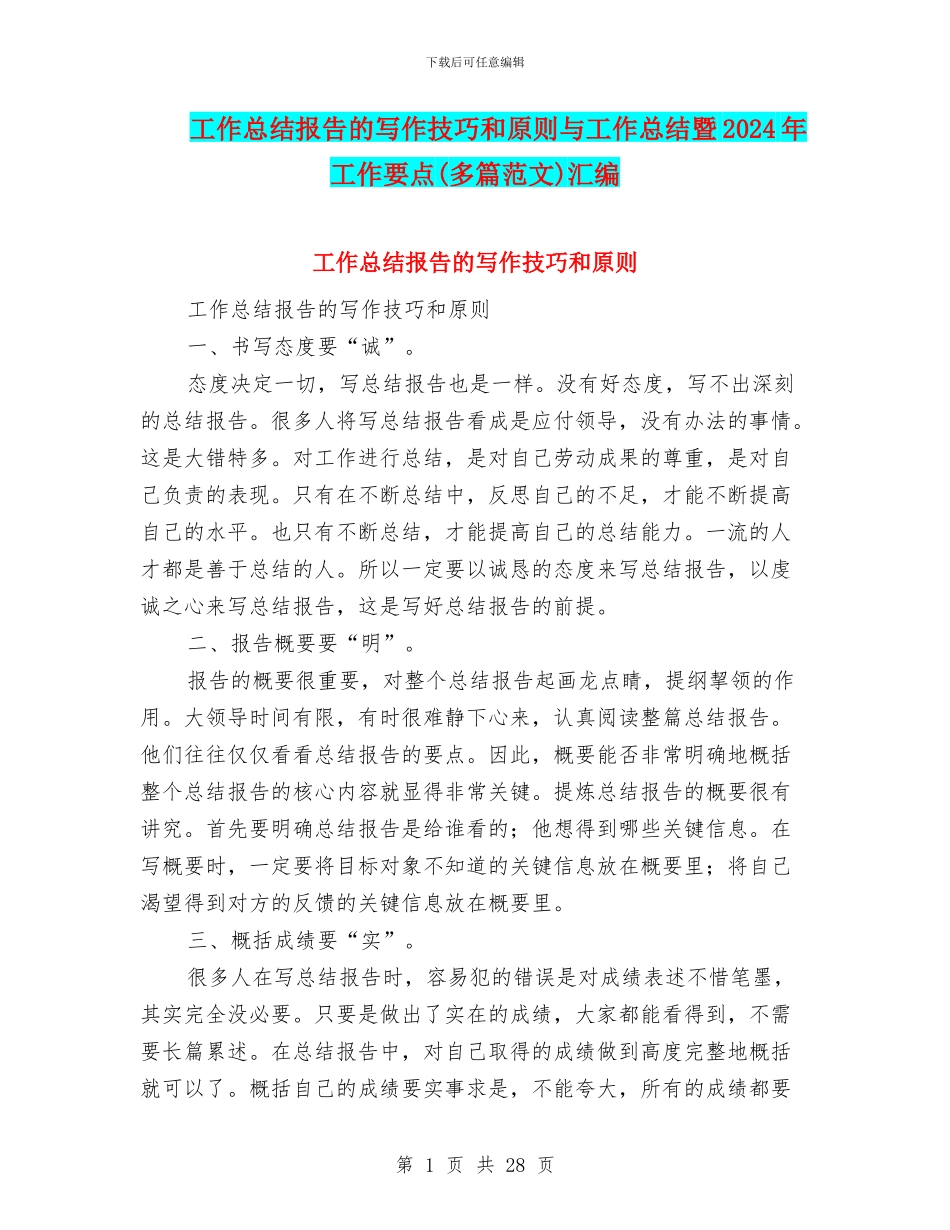 下载后可任意编辑

工作总结报告的写作技巧和原则与工作总结暨2024年工作要点(多篇范文)汇编

工作总结报告的写作技巧和原则

工作总结报告的写作技巧和原则

一、书写态度要“诚”。

态度决定一切，写总结报告也是一样。没有好态度，写不出深刻的总结报告。很多人将写总结报告看成是应付领导，没有办法的事情。这是大错特多。对工作进行总结，是对自己劳动成果的尊重，是对自己负责的表现。只有在不断总结中，反思自己的不足，才能不断提高自己的水平。也只有不断总结，才能提高自己的总结能力。一流的人才都是善于总结的人。所以一定要以诚恳的态度来写总结报告，以虔诚之心来写总结报告，这是写好总结报告的前提。

二、报告概要要“明”。

报告的概要很重要，对整个总结报告起画龙点睛，提纲挈领的作用。大领导时间有限，有时很难静下心来，认真阅读整篇总结报告。他们往往仅仅看看总结报告的要点。因此，概要能否非常明确地概括整个总结报告的核心内容就显得非常关键。提炼总结报告的概要很有讲究。首先要明确总结报告是给谁看的；他想得到哪些关键信息。在写概要时，一定要将目标对象不知道的关键信息放在概要里；将自己渴望得到对方的反馈的关键信息放在概要里。

三、概括成绩要“实”。

很多人在写总结报告时，容易犯的错误是对成绩表述不惜笔墨，其实完全没必要。只要是做出了实在的成绩，大家都能看得到，不需要长篇累述。在总结报告中，对自己取得的成绩做到高度完整地概括就可以了。概括自己的成绩要实事求是，不能夸大，所有的成绩都要

第 1 页 共 28 页